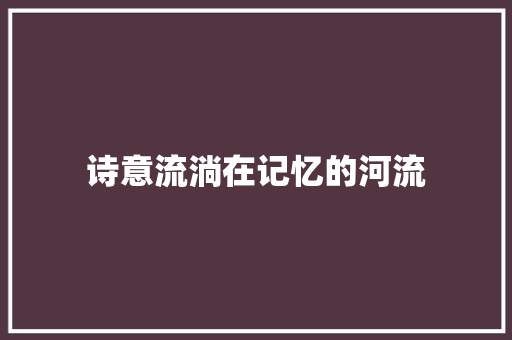 诗意流淌在记忆的河流